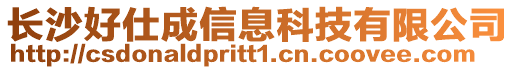 长沙好仕成信息科技有限公司
http://csdonaldpritt1.cn.coovee.com